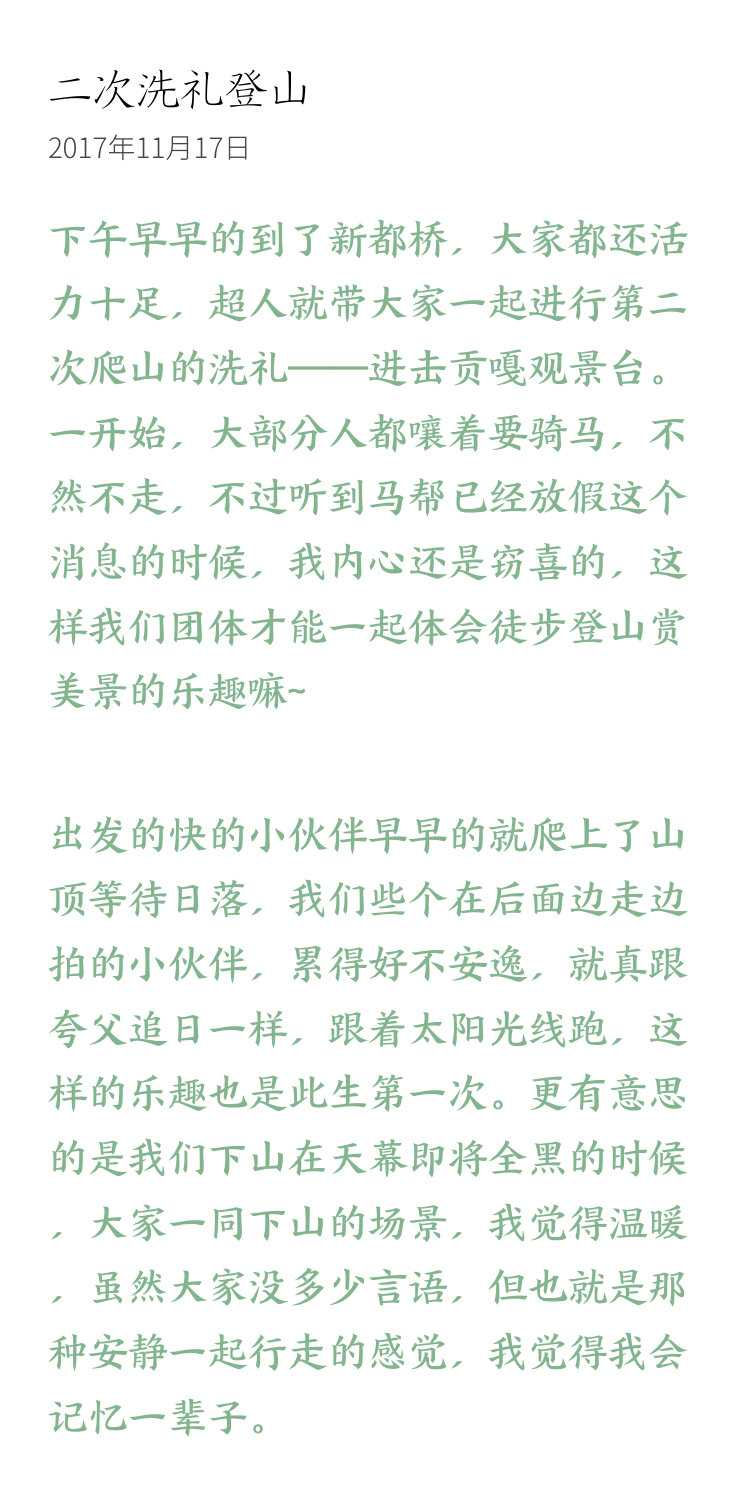 二次洗礼登山
2017年11月17日

下午早早的到了新都桥，大家都还活力十足，超人就带大家一起进行第二次爬山的洗礼——进击贡嘎观景台。一开始，大部分人都嚷着要骑马，不然不走，不过听到马帮已经放假这个消息的时候，我内心还是窃喜的，这样我们团体才能一起体会徒步登山赏美景的乐趣嘛~

出发的快的小伙伴早早的就爬上了山顶等待日落，我们些个在后面边走边拍的小伙伴，累得好不安逸，就真跟夸父追日一样，跟着太阳光线跑，这样的乐趣也是此生第一次。更有意思的是我们下山在天幕即将全黑的时候，大家一同下山的场景，我觉得温暖，虽然大家没多少言语，但也就是那种安静一起行走的感觉，我觉得我会记忆一辈子。